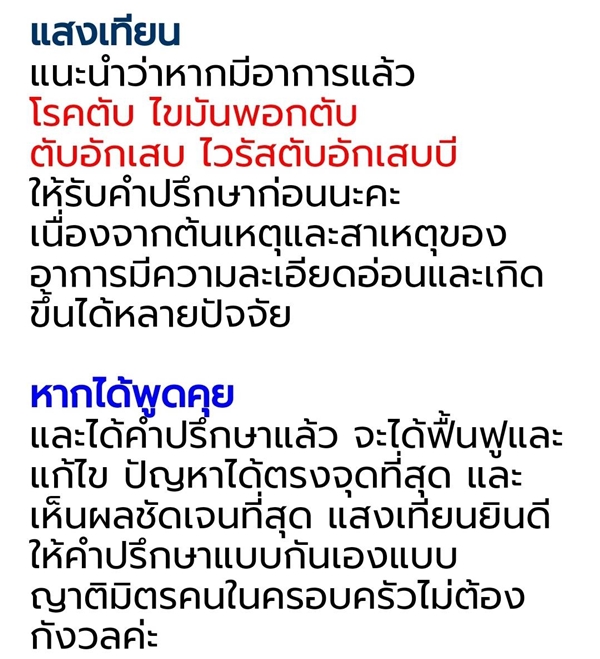 แสงเทียน

แนะนำว่าหากมีอาการแล้ว

โรคตับ ไขมันพอกตับ

ตับอักเสบ ไวรัสตับอักเสบบี

ให้รับคำปรึกษาก่อนนะคะ เนื่องจากต้นเหตุและสาเหตุของอาการมีความละเอียดอ่อนและเกิดขึ้นได้หลายปัจจัย

หากได้พูดคุย

และได้คำปรึกษาแล้ว จะได้ฟื้นฟูและแก้ไข ปัญหาได้ตรงจุดที่สุด และเห็นผลชัดเจนที่สุด แสงเทียนยินดีให้คำปรึกษาแบบกันเองแบบญาติมิตรคนในครอบครัวไม่ต้องกังวลค่ะ